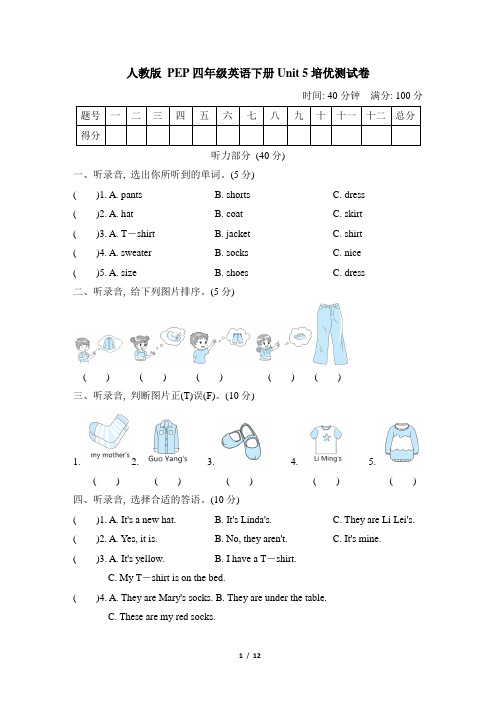 人教版 PEP 四年级英语下册 Unit 5 培优测试卷

时间: 40 分钟　满分: 100 分

| 题号 | 一 | 二 | 三 | 四 | 五 | 六 | 七 | 八 | 九 | 十 | 十一 | 十二 | 总分 |
|---|---|---|---|---|---|---|---|---|---|---|---|---|---|
| 得分 | | | | | | | | | | | | | |

听力部分 (40 分)

一、听录音, 选出你所听到的单词。(5 分)

(　　)1. A. pants　B. shorts　C. dress

(　　)2. A. hat　B. coat　C. skirt

(　　)3. A. T－shirt　B. jacket　C. shirt

(　　)4. A. sweater　B. socks　C. nice

(　　)5. A. size　B. shoes　C. dress

二、听录音, 给下列图片排序。(5 分)

(　　)　(　　)　(　　)　(　　)　(　　)

三、听录音, 判断图片正(T)误(F)。(10 分)

1. my mother's　2. Guo Yang's　3.　4. Li Ming's　5.

(　　)　(　　)　(　　)　(　　)　(　　)

四、听录音, 选择合适的答语。(10 分)

(　　)1. A. It's a new hat.　B. It's Linda's.　C. They are Li Lei's.

(　　)2. A. Yes, it is.　B. No, they aren't.　C. It's mine.

(　　)3. A. It's yellow.　B. I have a T－shirt.
C. My T－shirt is on the bed.

(　　)4. A. They are Mary's socks. B. They are under the table.
C. These are my red socks.

1 / 12